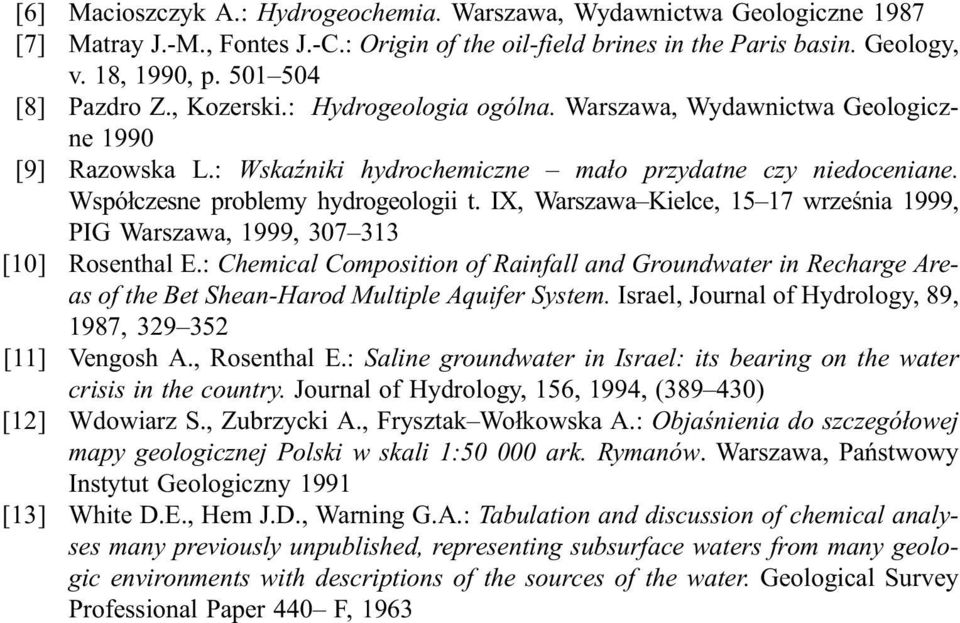 [6] Macioszczyk A.: Hydrogeochemia. Warszawa, Wydawnictwa Geologiczne 1987

[7] Matray J.-M., Fontes J.-C.: Origin of the oil-field brines in the Paris basin. Geology, v. 18, 1990, p. 501–504

[8] Pazdro Z., Kozerski.: Hydrogeologia ogólna. Warszawa, Wydawnictwa Geologiczne 1990

[9] Razowska L.: Wskaźniki hydrochemiczne – mało przydatne czy niedoceniane. Współczesne problemy hydrogeologii t. IX, Warszawa–Kielce, 15–17 września 1999, PIG Warszawa, 1999, 307–313

[10] Rosenthal E.: Chemical Composition of Rainfall and Groundwater in Recharge Areas of the Bet Shean-Harod Multiple Aquifer System. Israel, Journal of Hydrology, 89, 1987, 329–352

[11] Vengosh A., Rosenthal E.: Saline groundwater in Israel: its bearing on the water crisis in the country. Journal of Hydrology, 156, 1994, (389–430)

[12] Wdowiarz S., Zubrzycki A., Frysztak–Wołkowska A.: Objaśnienia do szczegółowej mapy geologicznej Polski w skali 1:50 000 ark. Rymanów. Warszawa, Państwowy Instytut Geologiczny 1991

[13] White D.E., Hem J.D., Warning G.A.: Tabulation and discussion of chemical analyses many previously unpublished, representing subsurface waters from many geologic environments with descriptions of the sources of the water. Geological Survey Professional Paper 440– F, 1963